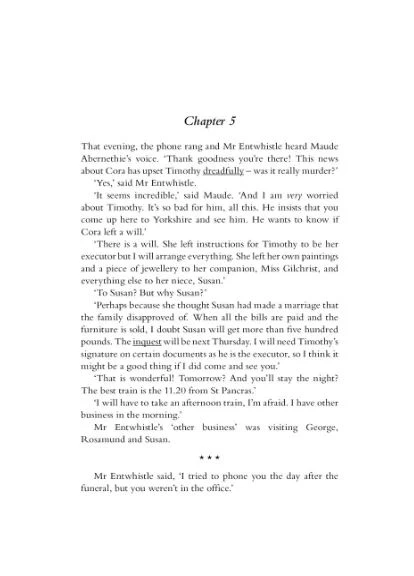 Chapter 5

That evening, the phone rang and Mr Entwhistle heard Maude Abernethie's voice. 'Thank goodness you're there! This news about Cora has upset Timothy dreadfully – was it really murder?'

'Yes,' said Mr Entwhistle.

'It seems incredible,' said Maude. 'And I am very worried about Timothy. It's so bad for him, all this. He insists that you come up here to Yorkshire and see him. He wants to know if Cora left a will.'

'There is a will. She left instructions for Timothy to be her executor but I will arrange everything. She left her own paintings and a piece of jewellery to her companion, Miss Gilchrist, and everything else to her niece, Susan.'

'To Susan? But why Susan?'

'Perhaps because she thought Susan had made a marriage that the family disapproved of. When all the bills are paid and the furniture is sold, I doubt Susan will get more than five hundred pounds. The inquest will be next Thursday. I will need Timothy's signature on certain documents as he is the executor, so I think it might be a good thing if I did come and see you.'

'That is wonderful! Tomorrow? And you'll stay the night? The best train is the 11.20 from St Pancras.'

'I will have to take an afternoon train, I'm afraid. I have other business in the morning.'

Mr Entwhistle's 'other business' was visiting George, Rosamund and Susan.

* * *

Mr Entwhistle said, 'I tried to phone you the day after the funeral, but you weren't in the office.'